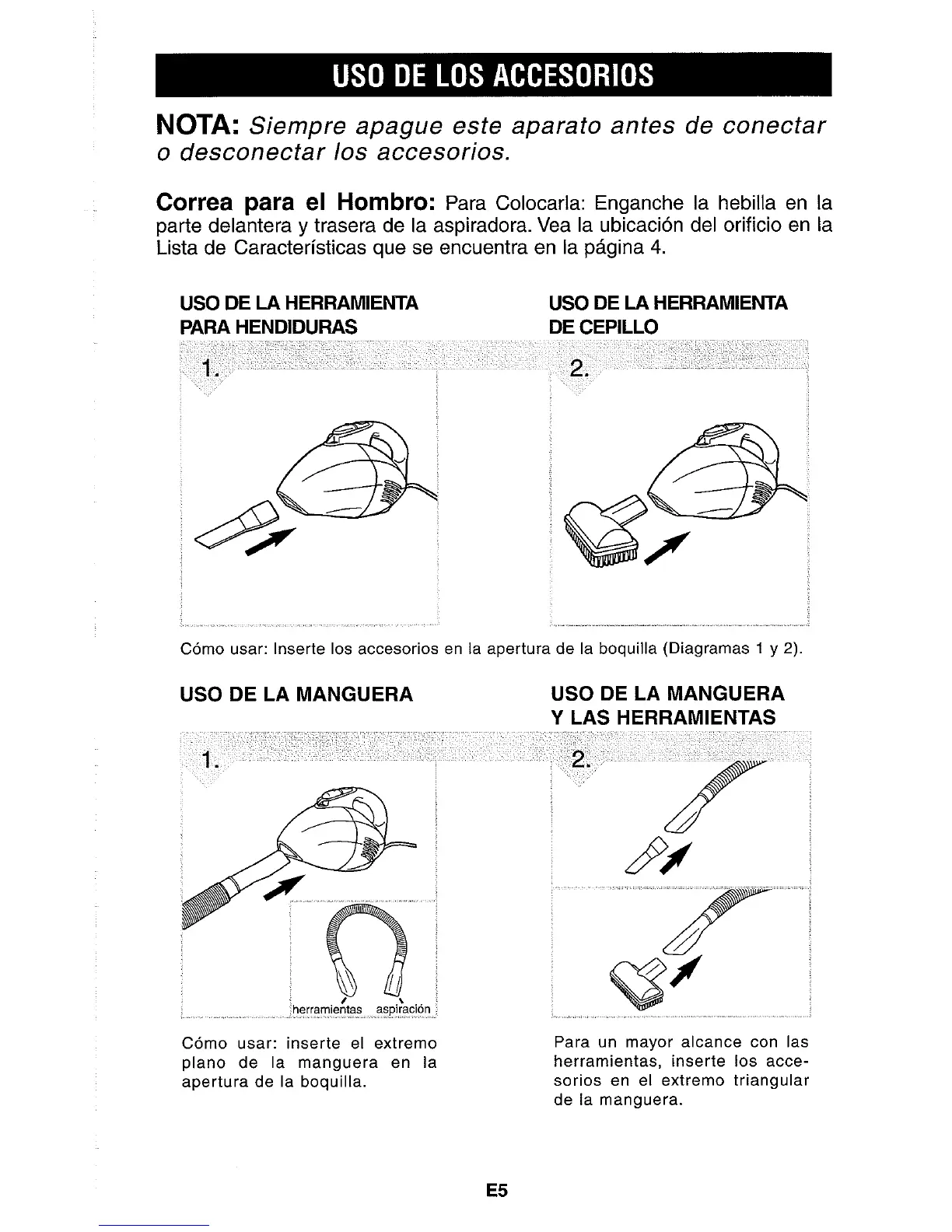 USO DE LOS ACCESORIOS

NOTA: Siempre apague este aparato antes de conectar o desconectar los accesorios.

Correa para el Hombro: Para Colocarla: Enganche la hebilla en la parte delantera y trasera de la aspiradora. Vea la ubicación del orificio en la Lista de Características que se encuentra en la página 4.

USO DE LA HERRAMIENTA PARA HENDIDURAS

1.

USO DE LA HERRAMIENTA DE CEPILLO

2.

Cómo usar: Inserte los accesorios en la apertura de la boquilla (Diagramas 1 y 2).

USO DE LA MANGUERA

1.

herramientas aspiración

Cómo usar: inserte el extremo plano de la manguera en la apertura de la boquilla.

USO DE LA MANGUERA Y LAS HERRAMIENTAS

2.

Para un mayor alcance con las herramientas, inserte los accesorios en el extremo triangular de la manguera.

E5